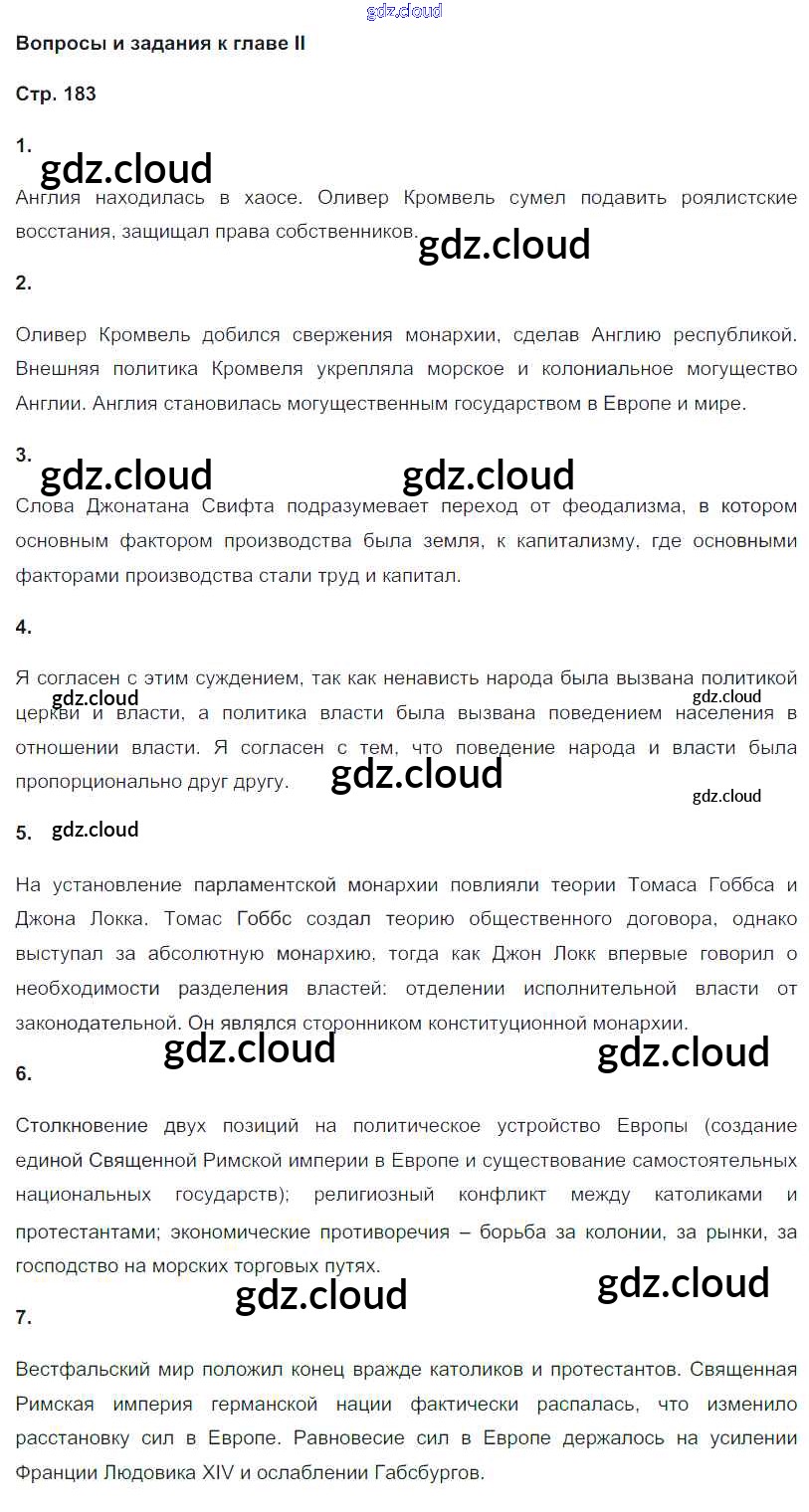 Вопросы и задания к главе II

Стр. 183

1.

Англия находилась в хаосе. Оливер Кромвель сумел подавить роялистские восстания, защищал права собственников.

2.

Оливер Кромвель добился свержения монархии, сделав Англию республикой. Внешняя политика Кромвеля укрепляла морское и колониальное могущество Англии. Англия становилась могущественным государством в Европе и мире.

3.

Слова Джонатана Свифта подразумевает переход от феодализма, в котором основным фактором производства была земля, к капитализму, где основными факторами производства стали труд и капитал.

4.

Я согласен с этим суждением, так как ненависть народа была вызвана политикой церкви и власти, а политика власти была вызвана поведением населения в отношении власти. Я согласен с тем, что поведение народа и власти была пропорционально друг другу.

5.

На установление парламентской монархии повлияли теории Томаса Гоббса и Джона Локка. Томас Гоббс создал теорию общественного договора, однако выступал за абсолютную монархию, тогда как Джон Локк впервые говорил о необходимости разделения властей: отделении исполнительной власти от законодательной. Он являлся сторонником конституционной монархии.

6.

Столкновение двух позиций на политическое устройство Европы (создание единой Священной Римской империи в Европе и существование самостоятельных национальных государств); религиозный конфликт между католиками и протестантами; экономические противоречия – борьба за колонии, за рынки, за господство на морских торговых путях.

7.

Вестфальский мир положил конец вражде католиков и протестантов. Священная Римская империя германской нации фактически распалась, что изменило расстановку сил в Европе. Равновесие сил в Европе держалось на усилении Франции Людовика XIV и ослаблении Габсбургов.

gdz.cloud